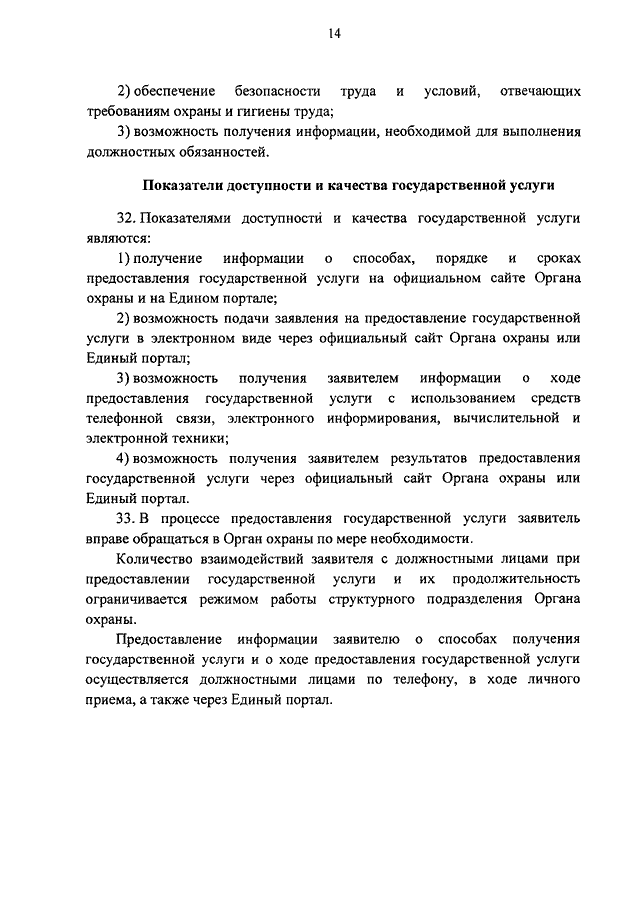 14

2) обеспечение безопасности труда и условий, отвечающих требованиям охраны и гигиены труда;

3) возможность получения информации, необходимой для выполнения должностных обязанностей.

Показатели доступности и качества государственной услуги

32. Показателями доступности и качества государственной услуги являются:

1) получение информации о способах, порядке и сроках предоставления государственной услуги на официальном сайте Органа охраны и на Едином портале;

2) возможность подачи заявления на предоставление государственной услуги в электронном виде через официальный сайт Органа охраны или Единый портал;

3) возможность получения заявителем информации о ходе предоставления государственной услуги с использованием средств телефонной связи, электронного информирования, вычислительной и электронной техники;

4) возможность получения заявителем результатов предоставления государственной услуги через официальный сайт Органа охраны или Единый портал.

33. В процессе предоставления государственной услуги заявитель вправе обращаться в Орган охраны по мере необходимости.

Количество взаимодействий заявителя с должностными лицами при предоставлении государственной услуги и их продолжительность ограничивается режимом работы структурного подразделения Органа охраны.

Предоставление информации заявителю о способах получения государственной услуги и о ходе предоставления государственной услуги осуществляется должностными лицами по телефону, в ходе личного приема, а также через Единый портал.